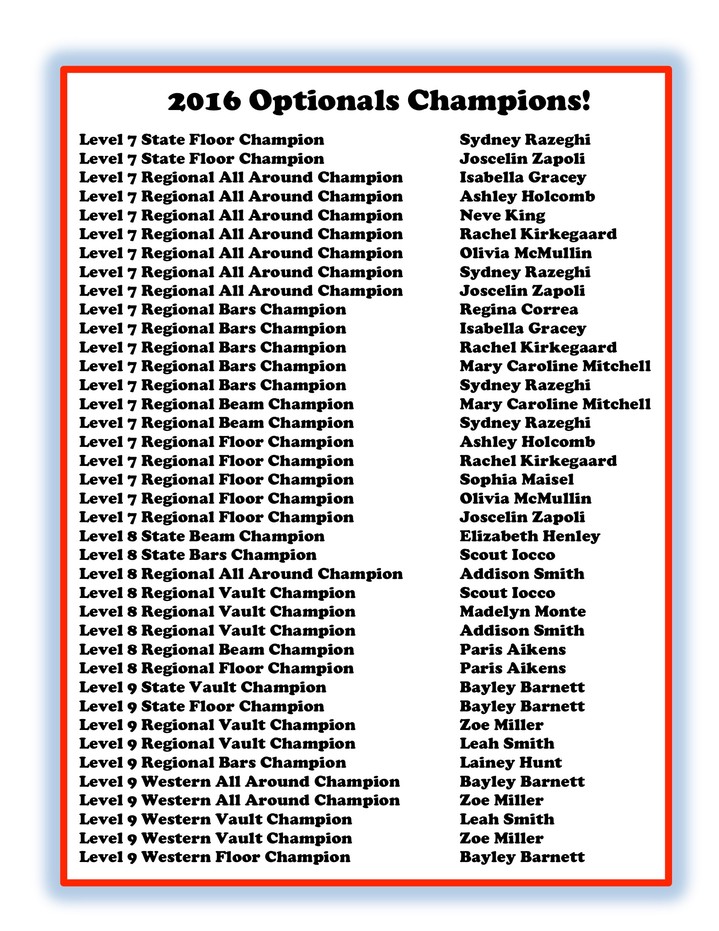 2016 Optionals Champions!

| | |
|---|---|
| Level 7 State Floor Champion | Sydney Razeghi |
| Level 7 State Floor Champion | Joscelin Zapoli |
| Level 7 Regional All Around Champion | Isabella Gracey |
| Level 7 Regional All Around Champion | Ashley Holcomb |
| Level 7 Regional All Around Champion | Neve King |
| Level 7 Regional All Around Champion | Rachel Kirkegaard |
| Level 7 Regional All Around Champion | Olivia McMullin |
| Level 7 Regional All Around Champion | Sydney Razeghi |
| Level 7 Regional All Around Champion | Joscelin Zapoli |
| Level 7 Regional Bars Champion | Regina Correa |
| Level 7 Regional Bars Champion | Isabella Gracey |
| Level 7 Regional Bars Champion | Rachel Kirkegaard |
| Level 7 Regional Bars Champion | Mary Caroline Mitchell |
| Level 7 Regional Bars Champion | Sydney Razeghi |
| Level 7 Regional Beam Champion | Mary Caroline Mitchell |
| Level 7 Regional Beam Champion | Sydney Razeghi |
| Level 7 Regional Floor Champion | Ashley Holcomb |
| Level 7 Regional Floor Champion | Rachel Kirkegaard |
| Level 7 Regional Floor Champion | Sophia Maisel |
| Level 7 Regional Floor Champion | Olivia McMullin |
| Level 7 Regional Floor Champion | Joscelin Zapoli |
| Level 8 State Beam Champion | Elizabeth Henley |
| Level 8 State Bars Champion | Scout Iocco |
| Level 8 Regional All Around Champion | Addison Smith |
| Level 8 Regional Vault Champion | Scout Iocco |
| Level 8 Regional Vault Champion | Madelyn Monte |
| Level 8 Regional Vault Champion | Addison Smith |
| Level 8 Regional Beam Champion | Paris Aikens |
| Level 8 Regional Floor Champion | Paris Aikens |
| Level 9 State Vault Champion | Bayley Barnett |
| Level 9 State Floor Champion | Bayley Barnett |
| Level 9 Regional Vault Champion | Zoe Miller |
| Level 9 Regional Vault Champion | Leah Smith |
| Level 9 Regional Bars Champion | Lainey Hunt |
| Level 9 Western All Around Champion | Bayley Barnett |
| Level 9 Western All Around Champion | Zoe Miller |
| Level 9 Western Vault Champion | Leah Smith |
| Level 9 Western Vault Champion | Zoe Miller |
| Level 9 Western Floor Champion | Bayley Barnett |